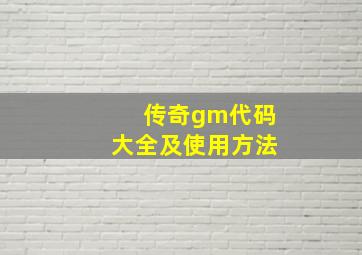 传奇gm代码
大全及使用方法